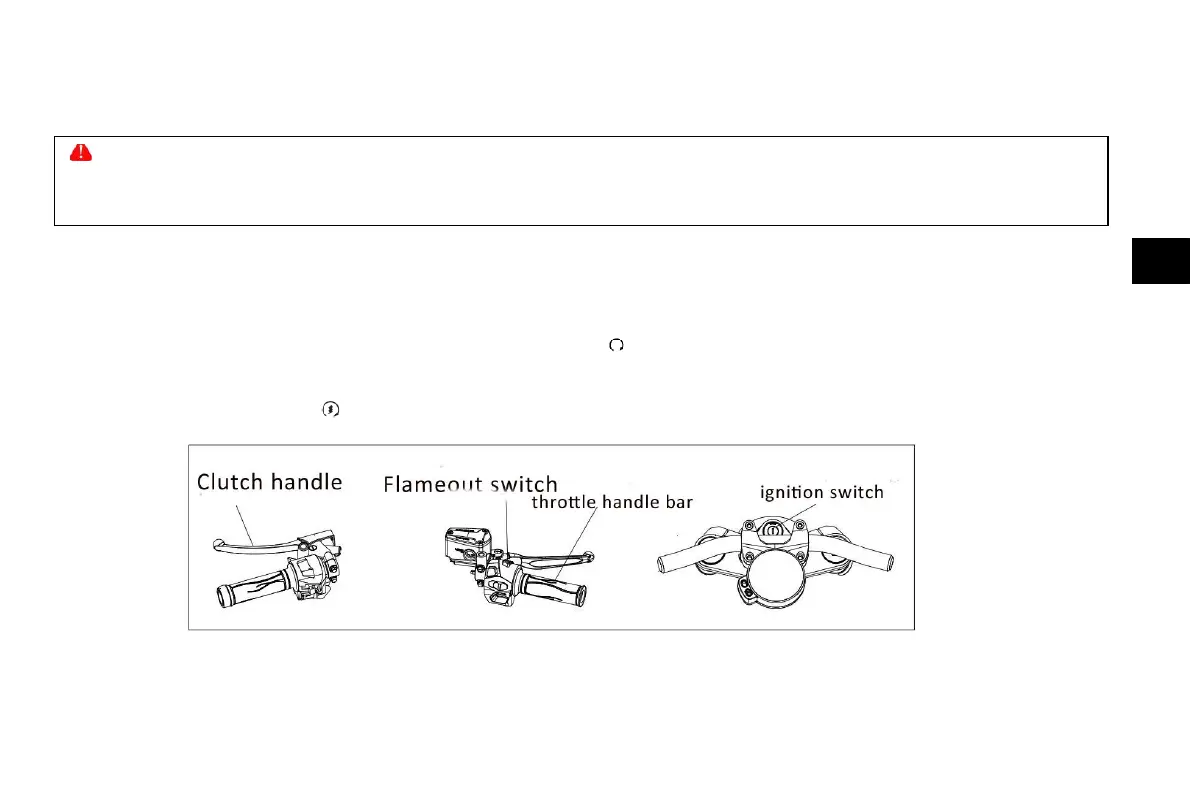 Clutch handle

Flameout switch

throttle handle bar

ignition switch